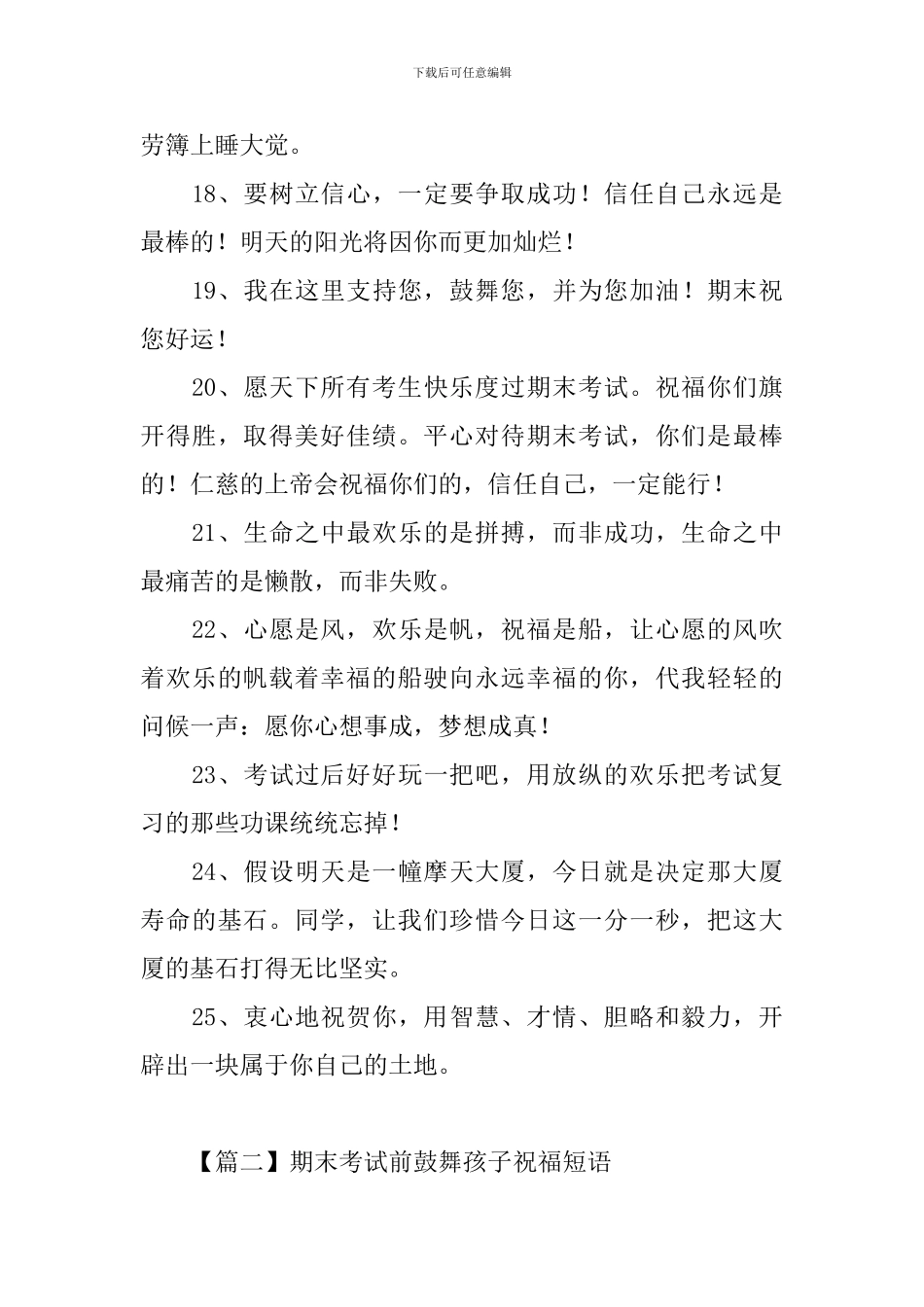 下载后可任意编辑

劳簿上睡大觉。

18、要树立信心，一定要争取成功！信任自己永远是最棒的！明天的阳光将因你而更加灿烂！

19、我在这里支持您，鼓舞您，并为您加油！期末祝您好运！

20、愿天下所有考生快乐度过期末考试。祝福你们旗开得胜，取得美好佳绩。平心对待期末考试，你们是最棒的！仁慈的上帝会祝福你们的，信任自己，一定能行！

21、生命之中最欢乐的是拼搏，而非成功，生命之中最痛苦的是懒散，而非失败。

22、心愿是风，欢乐是帆，祝福是船，让心愿的风吹着欢乐的帆载着幸福的船驶向永远幸福的你，代我轻轻的问候一声：愿你心想事成，梦想成真！

23、考试过后好好玩一把吧，用放纵的欢乐把考试复习的那些功课统统忘掉！

24、假设明天是一幢摩天大厦，今日就是决定那大厦寿命的基石。同学，让我们珍惜今日这一分一秒，把这大厦的基石打得无比坚实。

25、衷心地祝贺你，用智慧、才情、胆略和毅力，开辟出一块属于你自己的土地。

【篇二】期末考试前鼓舞孩子祝福短语